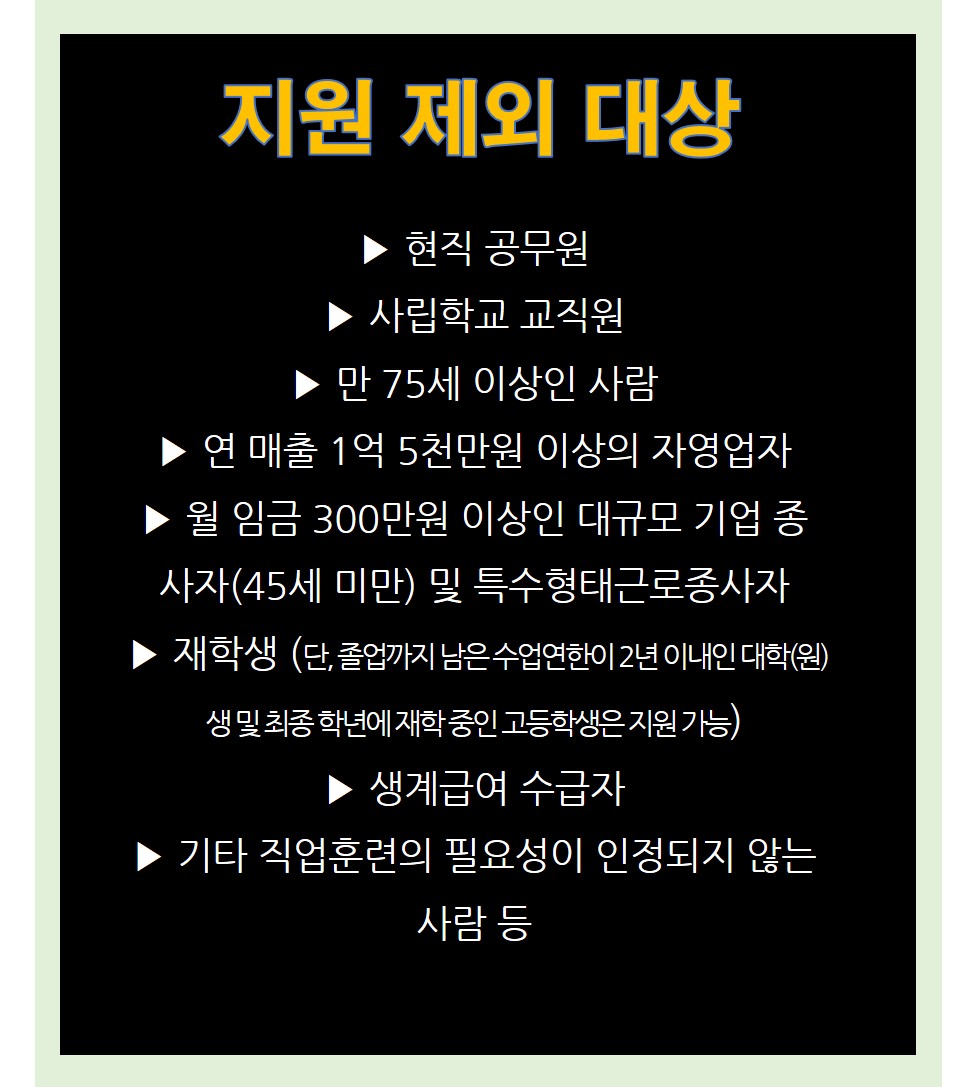 지원 제외 대상

▶ 현직 공무원

▶ 사립학교 교직원

▶ 만 75세 이상인 사람

▶ 연 매출 1억 5천만원 이상의 자영업자

▶ 월 임금 300만원 이상인 대규모 기업 종사자(45세 미만) 및 특수형태근로종사자

▶ 재학생 (단, 졸업까지 남은 수업연한이 2년 이내인 대학(원)생 및 최종 학년에 재학 중인 고등학생은 지원 가능)

▶ 생계급여 수급자

▶ 기타 직업훈련의 필요성이 인정되지 않는 사람 등